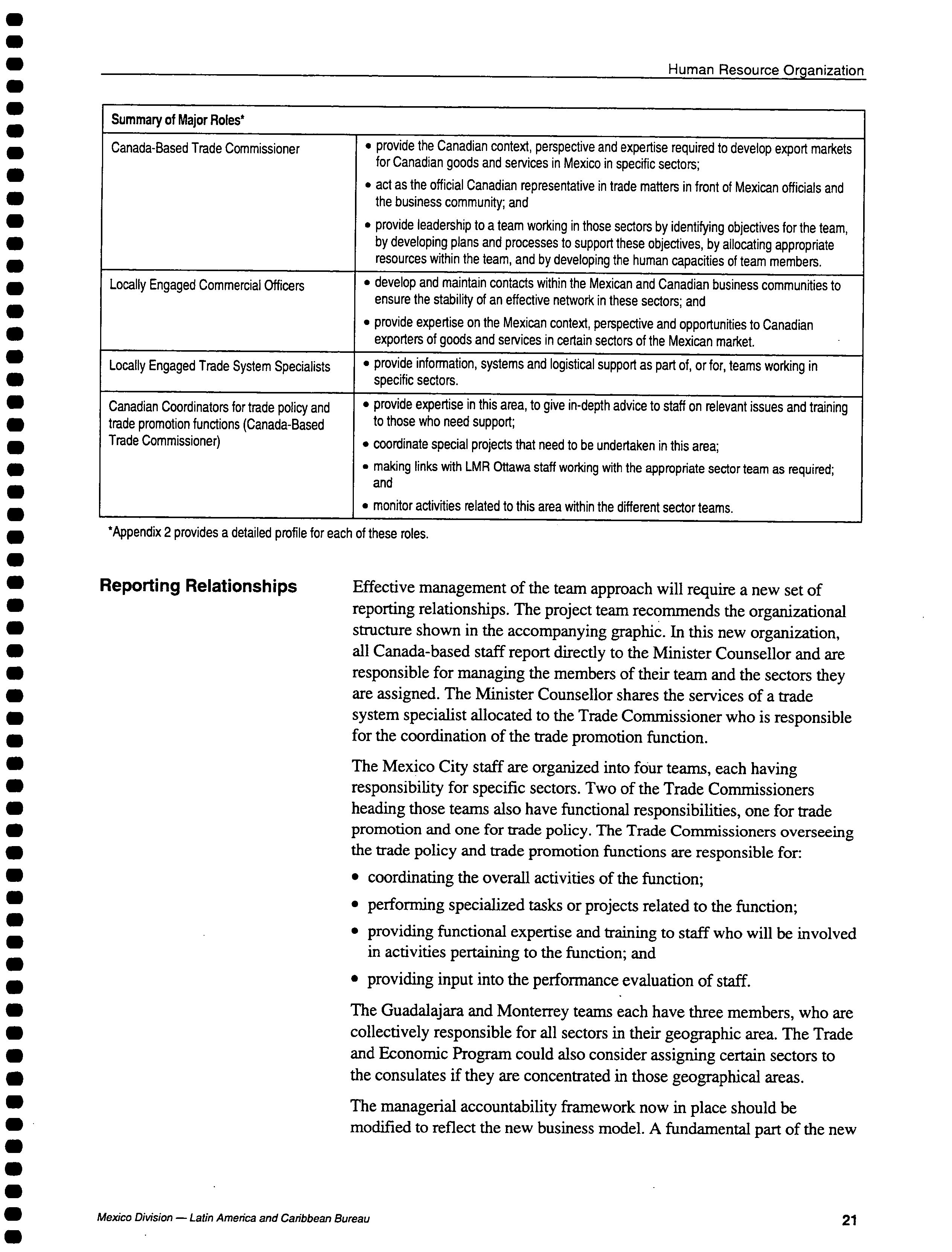 Human Resource Organization

| Summary of Major Roles* | |
|---|---|
| Canada-Based Trade Commissioner | • provide the Canadian context, perspective and expertise required to develop export markets for Canadian goods and services in Mexico in specific sectors; • act as the official Canadian representative in trade matters in front of Mexican officials and the business community; and • provide leadership to a team working in those sectors by identifying objectives for the team, by developing plans and processes to support these objectives, by allocating appropriate resources within the team, and by developing the human capacities of team members. |
| Locally Engaged Commercial Officers | • develop and maintain contacts within the Mexican and Canadian business communities to ensure the stability of an effective network in these sectors; and • provide expertise on the Mexican context, perspective and opportunities to Canadian exporters of goods and services in certain sectors of the Mexican market. |
| Locally Engaged Trade System Specialists | • provide information, systems and logistical support as part of, or for, teams working in specific sectors. |
| Canadian Coordinators for trade policy and trade promotion functions (Canada-Based Trade Commissioner) | • provide expertise in this area, to give in-depth advice to staff on relevant issues and training to those who need support; • coordinate special projects that need to be undertaken in this area; • making links with LMR Ottawa staff working with the appropriate sector team as required; and • monitor activities related to this area within the different sector teams. |

*Appendix 2 provides a detailed profile for each of these roles.

Reporting Relationships

Effective management of the team approach will require a new set of reporting relationships. The project team recommends the organizational structure shown in the accompanying graphic. In this new organization, all Canada-based staff report directly to the Minister Counsellor and are responsible for managing the members of their team and the sectors they are assigned. The Minister Counsellor shares the services of a trade system specialist allocated to the Trade Commissioner who is responsible for the coordination of the trade promotion function.

The Mexico City staff are organized into four teams, each having responsibility for specific sectors. Two of the Trade Commissioners heading those teams also have functional responsibilities, one for trade promotion and one for trade policy. The Trade Commissioners overseeing the trade policy and trade promotion functions are responsible for:

• coordinating the overall activities of the function;
• performing specialized tasks or projects related to the function;
• providing functional expertise and training to staff who will be involved in activities pertaining to the function; and
• providing input into the performance evaluation of staff.

The Guadalajara and Monterrey teams each have three members, who are collectively responsible for all sectors in their geographic area. The Trade and Economic Program could also consider assigning certain sectors to the consulates if they are concentrated in those geographical areas.

The managerial accountability framework now in place should be modified to reflect the new business model. A fundamental part of the new

Mexico Division — Latin America and Caribbean Bureau
21